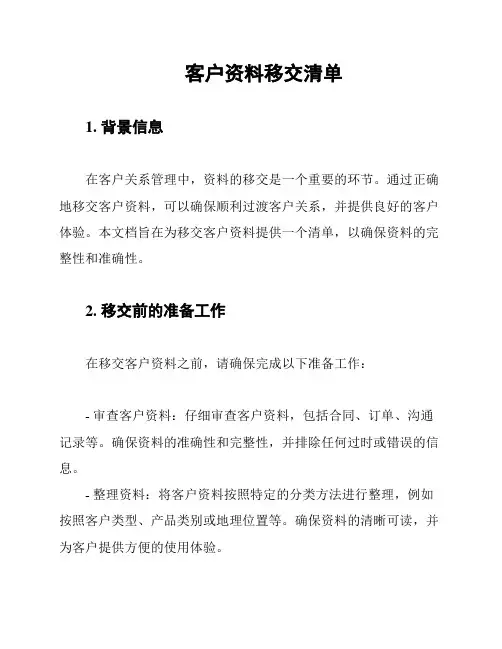 客户资料移交清单

1. 背景信息

在客户关系管理中，资料的移交是一个重要的环节。通过正确地移交客户资料，可以确保顺利过渡客户关系，并提供良好的客户体验。本文档旨在为移交客户资料提供一个清单，以确保资料的完整性和准确性。

2. 移交前的准备工作

在移交客户资料之前，请确保完成以下准备工作：

- 审查客户资料：仔细审查客户资料，包括合同、订单、沟通记录等。确保资料的准确性和完整性，并排除任何过时或错误的信息。

- 整理资料：将客户资料按照特定的分类方法进行整理，例如按照客户类型、产品类别或地理位置等。确保资料的清晰可读，并为客户提供方便的使用体验。